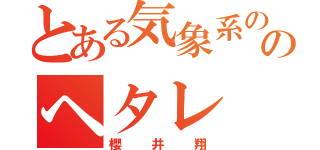 とある気象系のの

ヘタレ

櫻井翔